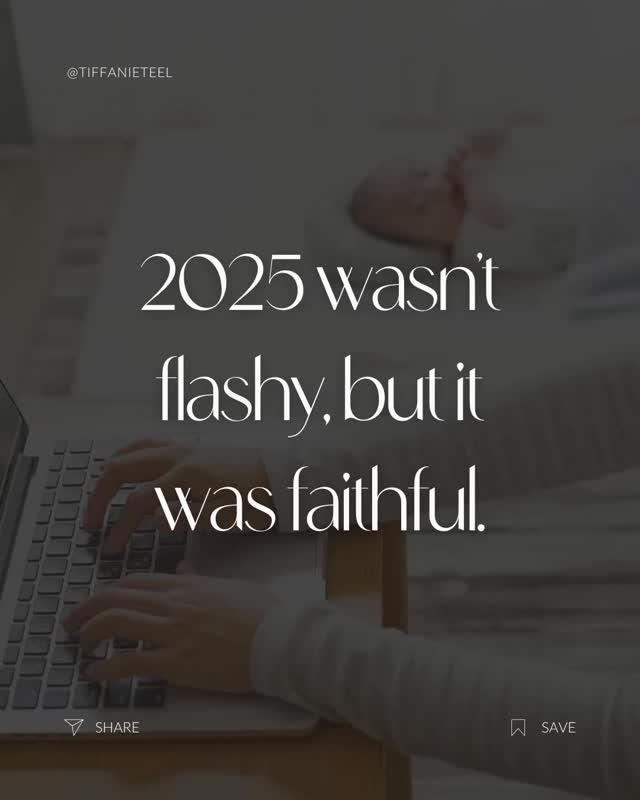 @TIFFANIETEEL

2025 wasn't flashy, but it was faithful.

SHARE

SAVE